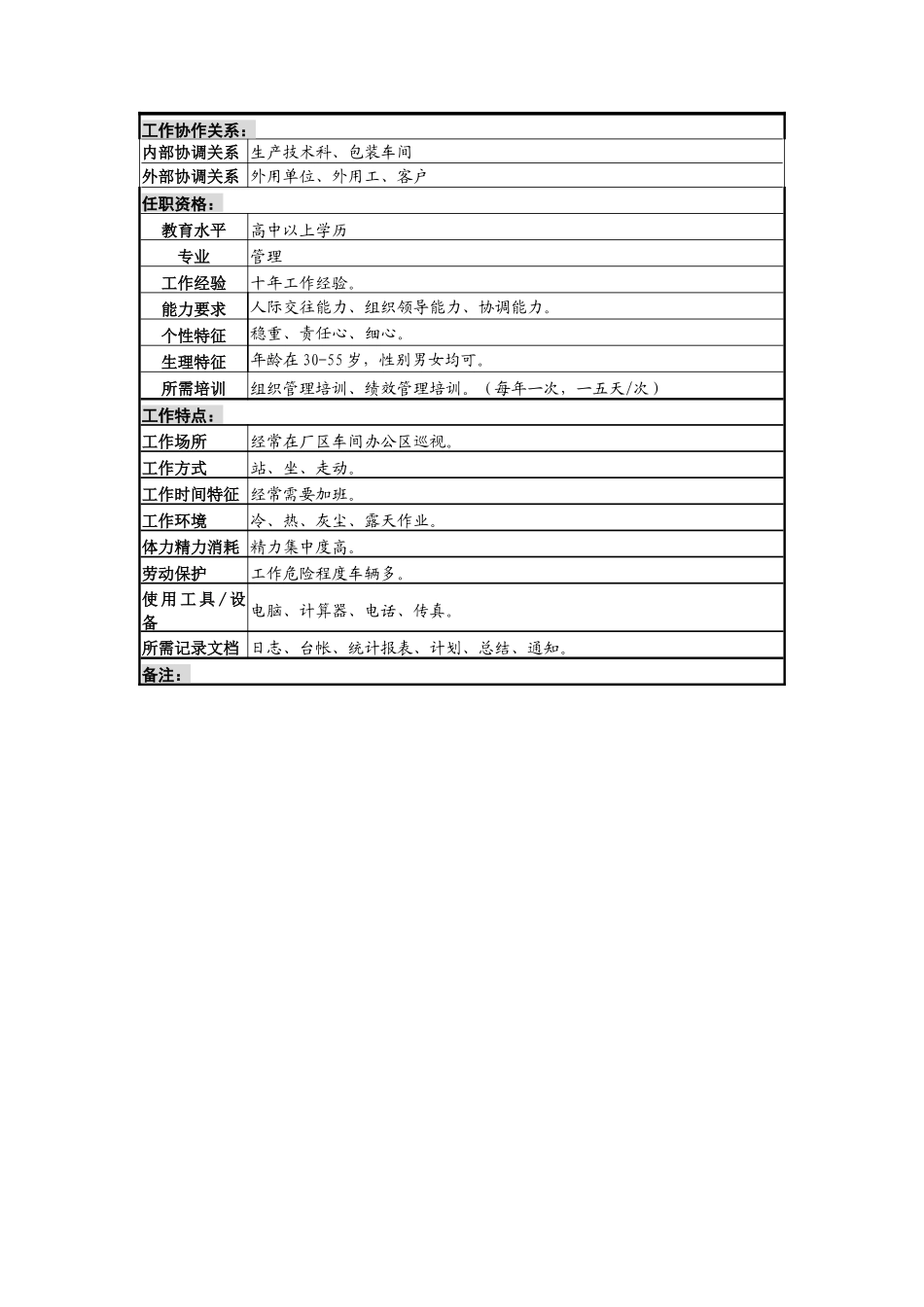 | 工作协作关系： | |
|---|---|
| 内部协调关系 | 生产技术科、包装车间 |
| 外部协调关系 | 外用单位、外用工、客户 |
| 任职资格： | |
| 教育水平 | 高中以上学历 |
| 专业 | 管理 |
| 工作经验 | 十年工作经验。 |
| 能力要求 | 人际交往能力、组织领导能力、协调能力。 |
| 个性特征 | 稳重、责任心、细心。 |
| 生理特征 | 年龄在 30-55 岁，性别男女均可。 |
| 所需培训 | 组织管理培训、绩效管理培训。（每年一次，一五天/次） |
| 工作特点： | |
| 工作场所 | 经常在厂区车间办公区巡视。 |
| 工作方式 | 站、坐、走动。 |
| 工作时间特征 | 经常需要加班。 |
| 工作环境 | 冷、热、灰尘、露天作业。 |
| 体力精力消耗 | 精力集中度高。 |
| 劳动保护 | 工作危险程度车辆多。 |
| 使用工具／设备 | 电脑、计算器、电话、传真。 |
| 所需记录文档 | 日志、台帐、统计报表、计划、总结、通知。 |
| 备注： | |